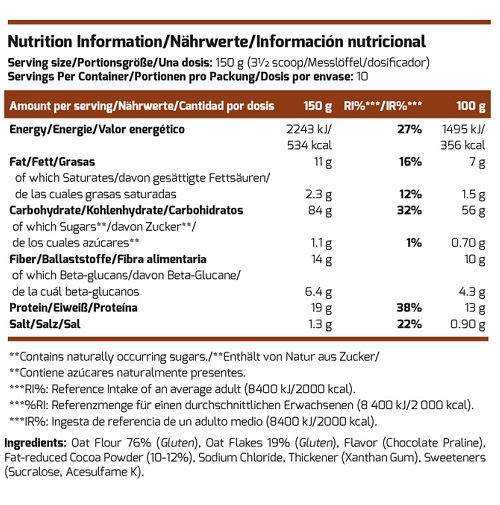 Nutrition Information/Nährwerte/Información nutricional

Serving size/Portionsgröße/Una dosis: 150 g (3½ scoop/Messlöffel/dosificador)
Servings Per Container/Portionen pro Packung/Dosis por envase: 10

| Amount per serving/Nährwerte/Cantidad por dosis | 150 g | RI%***/IR%*** | 100 g |
|---|---|---|---|
| Energy/Energie/Valor energético | 2243 kJ/ 534 kcal | 27% | 1495 kJ/ 356 kcal |
| Fat/Fett/Grasas | 11 g | 16% | 7 g |
| of which Saturates/davon gesättigte Fettsäuren/ de las cuales grasas saturadas | 2.3 g | 12% | 1.5 g |
| Carbohydrate/Kohlenhydrate/Carbohidratos | 84 g | 32% | 56 g |
| of which Sugars**/davon Zucker**/ de los cuales azúcares** | 1.1 g | 1% | 0.70 g |
| Fiber/Ballaststoffe/Fibra alimentaria | 14 g | | 10 g |
| of which Beta-glucans/davon Beta-Glucane/ de la cuál beta-glucanos | 6.4 g | | 4.3 g |
| Protein/Eiweiß/Proteína | 19 g | 38% | 13 g |
| Salt/Salz/Sal | 1.3 g | 22% | 0.90 g |

**Contains naturally occurring sugars./**Enthält von Natur aus Zucker/
**Contiene azúcares naturalmente presentes.
***RI%: Reference Intake of an average adult (8400 kJ/2000 kcal).
***%RI: Referenzmenge für einen durchschnittlichen Erwachsenen (8 400 kJ/2 000 kcal).
***IR%: Ingesta de referencia de un adulto medio (8400 kJ/2000 kcal).

Ingredients: Oat Flour 76% (Gluten), Oat Flakes 19% (Gluten), Flavor (Chocolate Praline), Fat-reduced Cocoa Powder (10-12%), Sodium Chloride, Thickener (Xanthan Gum), Sweeteners (Sucralose, Acesulfame K).